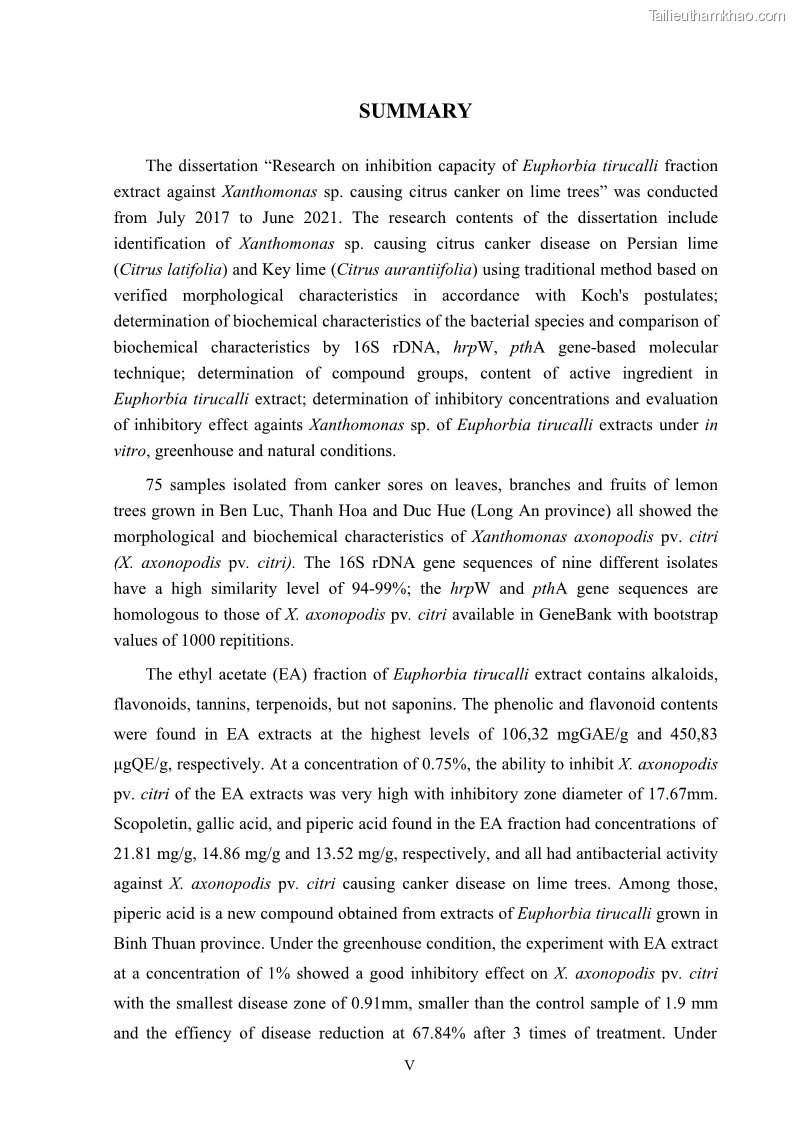 Tailieuthamkhao.com

SUMMARY

The dissertation “Research on inhibition capacity of Euphorbia tirucalli fraction extract against Xanthomonas sp. causing citrus canker on lime trees” was conducted from July 2017 to June 2021. The research contents of the dissertation include identification of Xanthomonas sp. causing citrus canker disease on Persian lime (Citrus latifolia) and Key lime (Citrus aurantiifolia) using traditional method based on verified morphological characteristics in accordance with Koch's postulates; determination of biochemical characteristics of the bacterial species and comparison of biochemical characteristics by 16S rDNA, hrpW, pthA gene-based molecular technique; determination of compound groups, content of active ingredient in Euphorbia tirucalli extract; determination of inhibitory concentrations and evaluation of inhibitory effect againts Xanthomonas sp. of Euphorbia tirucalli extracts under in vitro, greenhouse and natural conditions.

75 samples isolated from canker sores on leaves, branches and fruits of lemon trees grown in Ben Luc, Thanh Hoa and Duc Hue (Long An province) all showed the morphological and biochemical characteristics of Xanthomonas axonopodis pv. citri (X. axonopodis pv. citri). The 16S rDNA gene sequences of nine different isolates have a high similarity level of 94-99%; the hrpW and pthA gene sequences are homologous to those of X. axonopodis pv. citri available in GeneBank with bootstrap values of 1000 repititions.

The ethyl acetate (EA) fraction of Euphorbia tirucalli extract contains alkaloids, flavonoids, tannins, terpenoids, but not saponins. The phenolic and flavonoid contents were found in EA extracts at the highest levels of 106,32 mgGAE/g and 450,83 µgQE/g, respectively. At a concentration of 0.75%, the ability to inhibit X. axonopodis pv. citri of the EA extracts was very high with inhibitory zone diameter of 17.67mm. Scopoletin, gallic acid, and piperic acid found in the EA fraction had concentrations of 21.81 mg/g, 14.86 mg/g and 13.52 mg/g, respectively, and all had antibacterial activity against X. axonopodis pv. citri causing canker disease on lime trees. Among those, piperic acid is a new compound obtained from extracts of Euphorbia tirucalli grown in Binh Thuan province. Under the greenhouse condition, the experiment with EA extract at a concentration of 1% showed a good inhibitory effect on X. axonopodis pv. citri with the smallest disease zone of 0.91mm, smaller than the control sample of 1.9 mm and the effiency of disease reduction at 67.84% after 3 times of treatment. Under

V